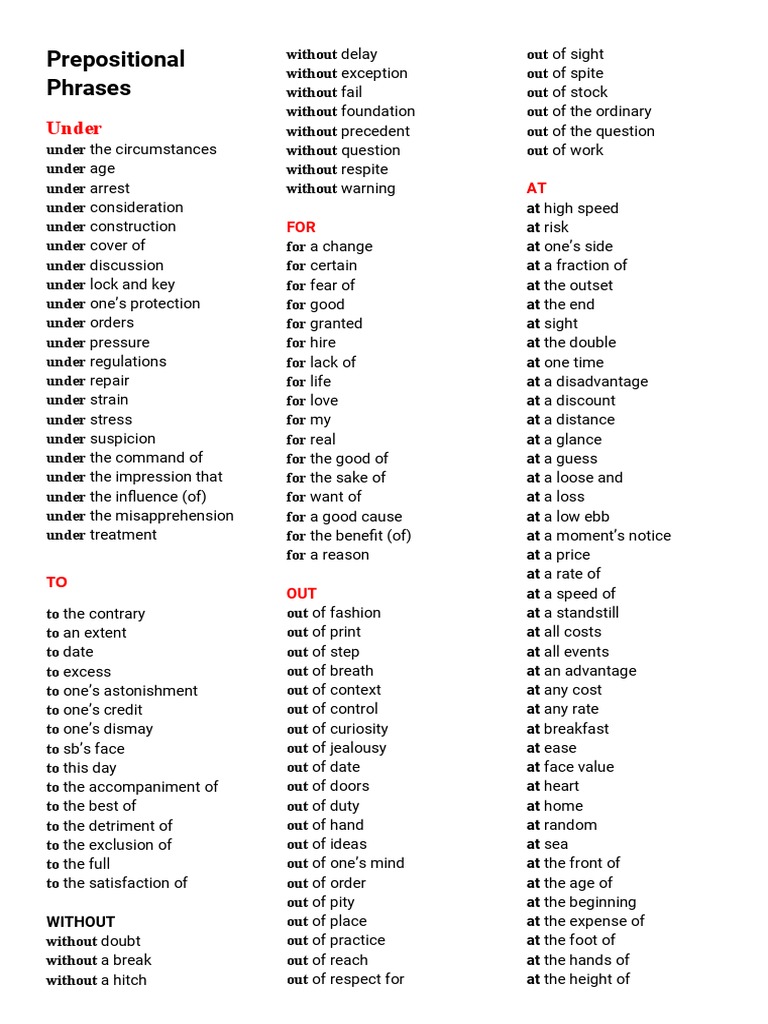 Prepositional Phrases

Under
under the circumstances
under age
under arrest
under consideration
under construction
under cover of
under discussion
under lock and key
under one's protection
under orders
under pressure
under regulations
under repair
under strain
under stress
under suspicion
under the command of
under the impression that
under the influence (of)
under the misapprehension
under treatment

TO
to the contrary
to an extent
to date
to excess
to one's astonishment
to one's credit
to one's dismay
to sb's face
to this day
to the accompaniment of
to the best of
to the detriment of
to the exclusion of
to the full
to the satisfaction of

WITHOUT
without doubt
without a break
without a hitch
without delay
without exception
without fail
without foundation
without precedent
without question
without respite
without warning

FOR
for a change
for certain
for fear of
for good
for granted
for hire
for lack of
for life
for love
for my
for real
for the good of
for the sake of
for want of
for a good cause
for the benefit (of)
for a reason

OUT
out of fashion
out of print
out of step
out of breath
out of context
out of control
out of curiosity
out of jealousy
out of date
out of doors
out of duty
out of hand
out of ideas
out of one's mind
out of order
out of pity
out of place
out of practice
out of reach
out of respect for
out of sight
out of spite
out of stock
out of the ordinary
out of the question
out of work

AT
at high speed
at risk
at one's side
at a fraction of
at the outset
at the end
at sight
at the double
at one time
at a disadvantage
at a discount
at a distance
at a glance
at a guess
at a loose and
at a loss
at a low ebb
at a moment's notice
at a price
at a rate of
at a speed of
at a standstill
at all costs
at all events
at an advantage
at any cost
at any rate
at breakfast
at ease
at face value
at heart
at home
at random
at sea
at the front of
at the age of
at the beginning
at the expense of
at the foot of
at the hands of
at the height of